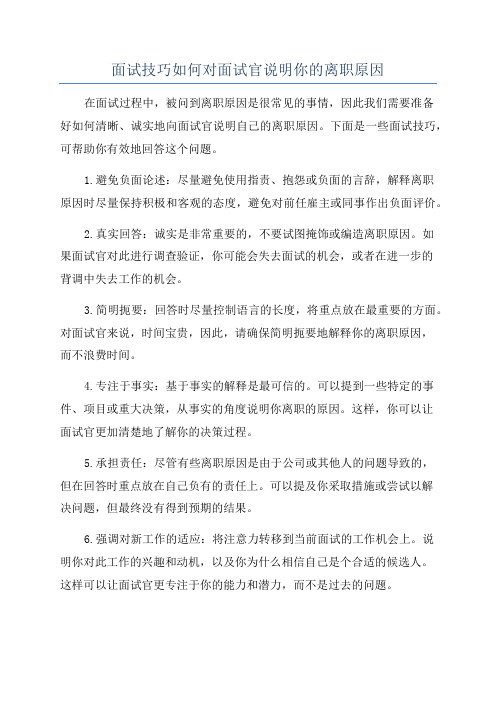 面试技巧如何对面试官说明你的离职原因

在面试过程中，被问到离职原因是很常见的事情，因此我们需要准备好如何清晰、诚实地向面试官说明自己的离职原因。下面是一些面试技巧，可帮助你有效地回答这个问题。

1.避免负面论述：尽量避免使用指责、抱怨或负面的言辞，解释离职原因时尽量保持积极和客观的态度，避免对前任雇主或同事作出负面评价。

2.真实回答：诚实是非常重要的，不要试图掩饰或编造离职原因。如果面试官对此进行调查验证，你可能会失去面试的机会，或者在进一步的背调中失去工作的机会。

3.简明扼要：回答时尽量控制语言的长度，将重点放在最重要的方面。对面试官来说，时间宝贵，因此，请确保简明扼要地解释你的离职原因，而不浪费时间。

4.专注于事实：基于事实的解释是最可信的。可以提到一些特定的事件、项目或重大决策，从事实的角度说明你离职的原因。这样，你可以让面试官更加清楚地了解你的决策过程。

5.承担责任：尽管有些离职原因是由于公司或其他人的问题导致的，但在回答时重点放在自己负有的责任上。可以提及你采取措施或尝试以解决问题，但最终没有得到预期的结果。

6.强调对新工作的适应：将注意力转移到当前面试的工作机会上。说明你对此工作的兴趣和动机，以及你为什么相信自己是个合适的候选人。这样可以让面试官更专注于你的能力和潜力，而不是过去的问题。